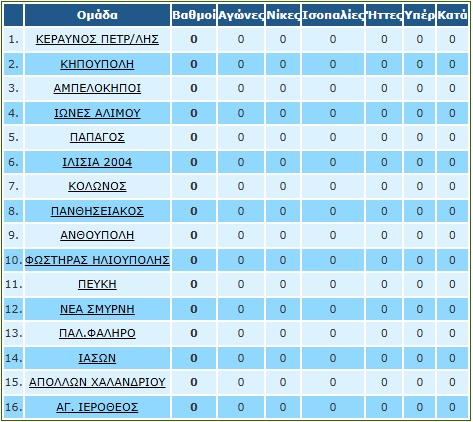 |  | Ομάδα | Βαθμοί | Αγώνες | Νίκες | Ισοπαλίες | Ήττες | Υπέρ | Κατά |
|---|---|---|---|---|---|---|---|---|
| 1. | ΚΕΡΑΥΝΟΣ ΠΕΤΡ/ΛΗΣ | 0 | 0 | 0 | 0 | 0 | 0 | 0 |
| 2. | ΚΗΠΟΥΠΟΛΗ | 0 | 0 | 0 | 0 | 0 | 0 | 0 |
| 3. | ΑΜΠΕΛΟΚΗΠΟΙ | 0 | 0 | 0 | 0 | 0 | 0 | 0 |
| 4. | ΙΩΝΕΣ ΑΛΙΜΟΥ | 0 | 0 | 0 | 0 | 0 | 0 | 0 |
| 5. | ΠΑΠΑΓΟΣ | 0 | 0 | 0 | 0 | 0 | 0 | 0 |
| 6. | ΙΛΙΣΙΑ 2004 | 0 | 0 | 0 | 0 | 0 | 0 | 0 |
| 7. | ΚΟΛΩΝΟΣ | 0 | 0 | 0 | 0 | 0 | 0 | 0 |
| 8. | ΠΑΝΘΗΣΕΙΑΚΟΣ | 0 | 0 | 0 | 0 | 0 | 0 | 0 |
| 9. | ΑΝΘΟΥΠΟΛΗ | 0 | 0 | 0 | 0 | 0 | 0 | 0 |
| 10. | ΦΩΣΤΗΡΑΣ ΗΛΙΟΥΠΟΛΗΣ | 0 | 0 | 0 | 0 | 0 | 0 | 0 |
| 11. | ΠΕΥΚΗ | 0 | 0 | 0 | 0 | 0 | 0 | 0 |
| 12. | ΝΕΑ ΣΜΥΡΝΗ | 0 | 0 | 0 | 0 | 0 | 0 | 0 |
| 13. | ΠΑΛ.ΦΑΛΗΡΟ | 0 | 0 | 0 | 0 | 0 | 0 | 0 |
| 14. | ΙΑΣΩΝ | 0 | 0 | 0 | 0 | 0 | 0 | 0 |
| 15. | ΑΠΟΛΛΩΝ ΧΑΛΑΝΔΡΙΟΥ | 0 | 0 | 0 | 0 | 0 | 0 | 0 |
| 16. | ΑΓ. ΙΕΡΟΘΕΟΣ | 0 | 0 | 0 | 0 | 0 | 0 | 0 |